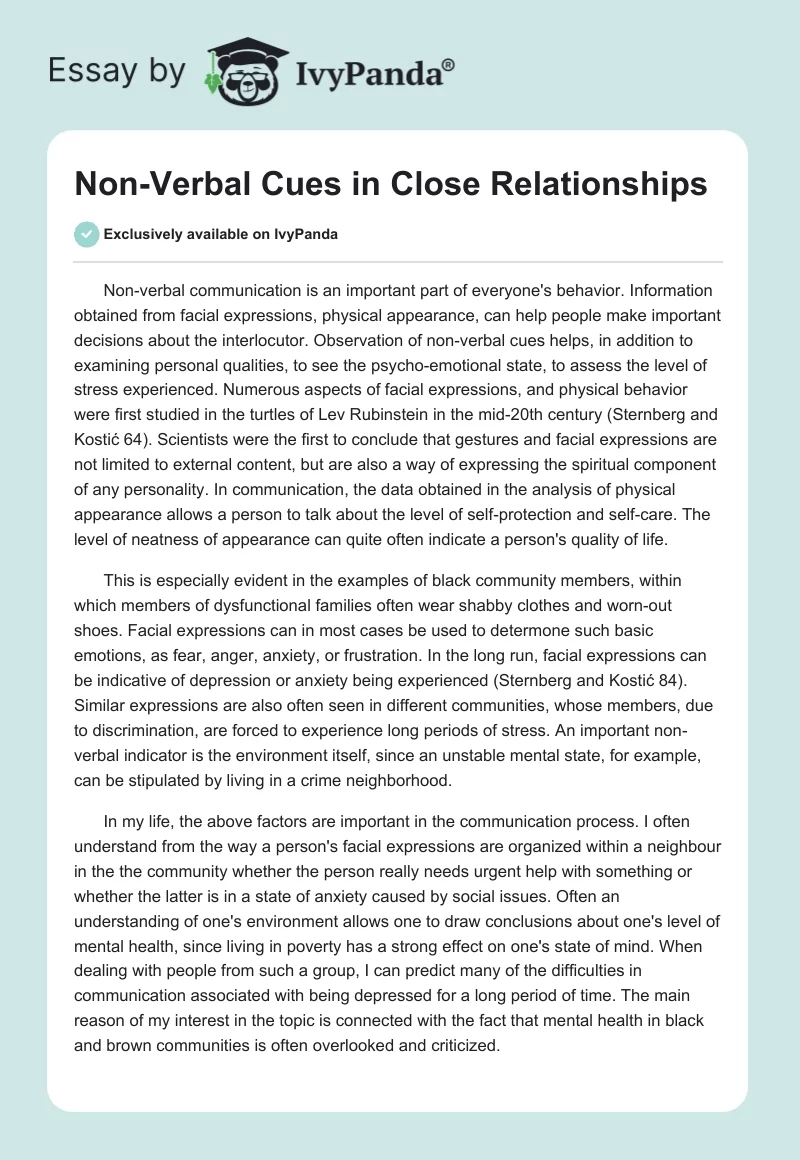 Essay by IvyPanda®

Non-Verbal Cues in Close Relationships

Exclusively available on IvyPanda

Non-verbal communication is an important part of everyone's behavior. Information obtained from facial expressions, physical appearance, can help people make important decisions about the interlocutor. Observation of non-verbal cues helps, in addition to examining personal qualities, to see the psycho-emotional state, to assess the level of stress experienced. Numerous aspects of facial expressions, and physical behavior were first studied in the turtles of Lev Rubinstein in the mid-20th century (Sternberg and Kostić 64). Scientists were the first to conclude that gestures and facial expressions are not limited to external content, but are also a way of expressing the spiritual component of any personality. In communication, the data obtained in the analysis of physical appearance allows a person to talk about the level of self-protection and self-care. The level of neatness of appearance can quite often indicate a person's quality of life.

This is especially evident in the examples of black community members, within which members of dysfunctional families often wear shabby clothes and worn-out shoes. Facial expressions can in most cases be used to determone such basic emotions, as fear, anger, anxiety, or frustration. In the long run, facial expressions can be indicative of depression or anxiety being experienced (Sternberg and Kostić 84). Similar expressions are also often seen in different communities, whose members, due to discrimination, are forced to experience long periods of stress. An important non-verbal indicator is the environment itself, since an unstable mental state, for example, can be stipulated by living in a crime neighborhood.

In my life, the above factors are important in the communication process. I often understand from the way a person's facial expressions are organized within a neighbour in the the community whether the person really needs urgent help with something or whether the latter is in a state of anxiety caused by social issues. Often an understanding of one's environment allows one to draw conclusions about one's level of mental health, since living in poverty has a strong effect on one's state of mind. When dealing with people from such a group, I can predict many of the difficulties in communication associated with being depressed for a long period of time. The main reason of my interest in the topic is connected with the fact that mental health in black and brown communities is often overlooked and criticized.